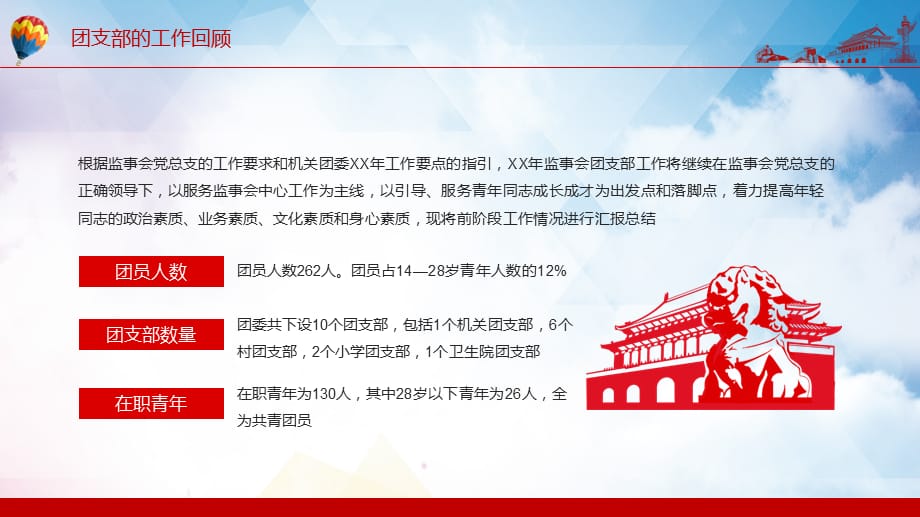 团支部的工作回顾

根据监事会党总支的工作要求和机关团委XX年工作要点的指引，XX年监事会团支部工作将继续在监事会党总支的正确领导下，以服务监事会中心工作为主线，以引导、服务青年同志成长成才为出发点和落脚点，着力提高年轻同志的政治素质、业务素质、文化素质和身心素质，现将前阶段工作情况进行汇报总结

团员人数

团员人数262人。团员占14—28岁青年人数的12%

团支部数量

团委共下设10个团支部，包括1个机关团支部，6个村团支部，2个小学团支部，1个卫生院团支部

在职青年

在职青年为130人，其中28岁以下青年为26人，全为共青团员